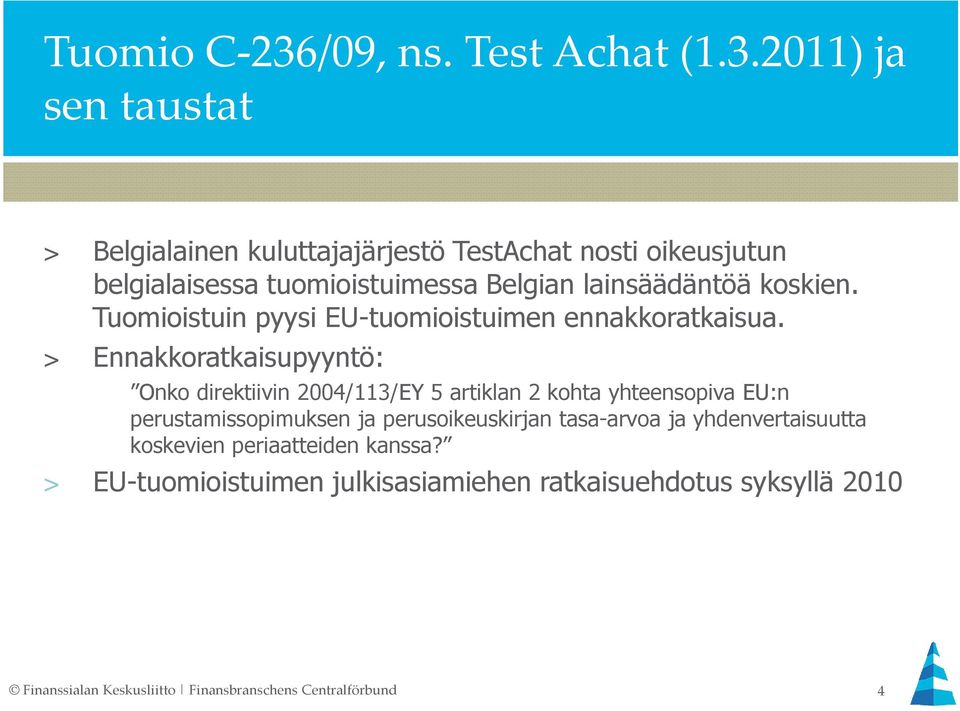 Tuomio C-236/09, ns. Test Achat (1.3.2011) ja sen taustat

> Belgialainen kuluttajajärjestö TestAchat nosti oikeusjutun belgialaisessa tuomioistuimessa Belgian lainsäädäntöä koskien. Tuomioistuin pyysi EU-tuomioistuimen ennakkoratkaisua.

> Ennakkoratkaisupyyntö:

”Onko direktiivin 2004/113/EY 5 artiklan 2 kohta yhteensopiva EU:n perustamissopimuksen ja perusoikeuskirjan tasa-arvoa ja yhdenvertaisuutta koskevien periaatteiden kanssa?”

> EU-tuomioistuimen julkisasiamiehen ratkaisuehdotus syksyllä 2010

© Finanssialan Keskusliitto | Finansbranschens Centralförbund

4